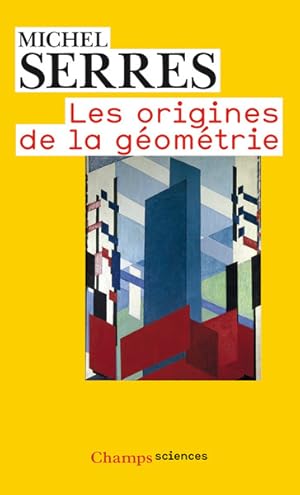 MICHEL
SERRES

Les origines de la géométrie

Champs sciences